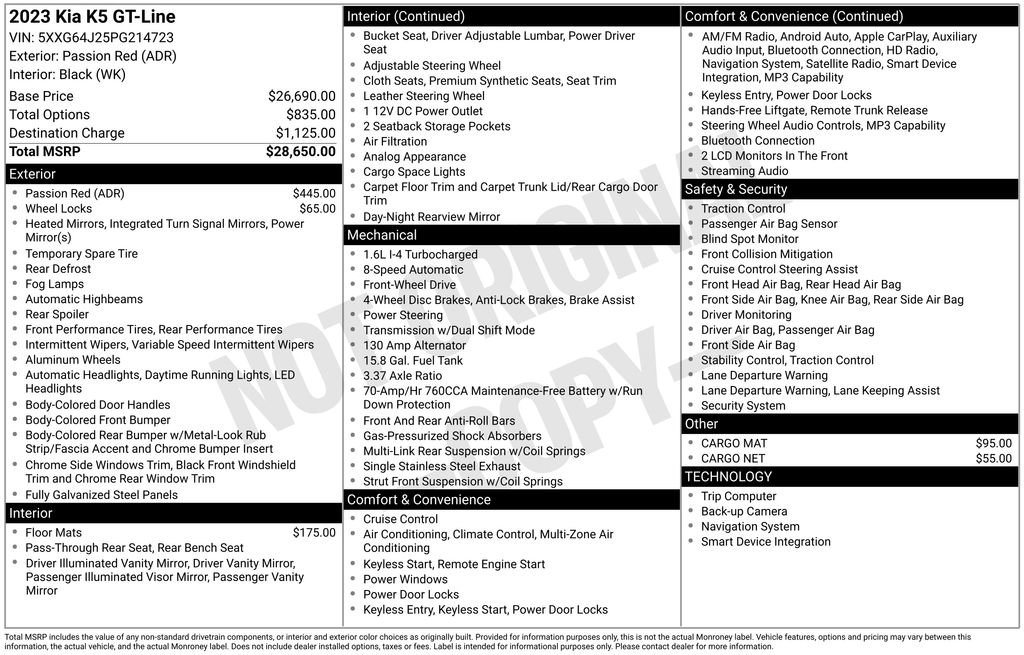 2023 Kia K5 GT-Line
VIN: 5XXG64J25PG214723
Exterior: Passion Red (ADR)
Interior: Black (WK)

| | |
|---|---|
| Base Price | $26,690.00 |
| Total Options | $835.00 |
| Destination Charge | $1,125.00 |
| Total MSRP | $28,650.00 |

Exterior
- Passion Red (ADR) $445.00
- Wheel Locks $65.00
- Heated Mirrors, Integrated Turn Signal Mirrors, Power Mirror(s)
- Temporary Spare Tire
- Rear Defrost
- Fog Lamps
- Automatic Highbeams
- Rear Spoiler
- Front Performance Tires, Rear Performance Tires
- Intermittent Wipers, Variable Speed Intermittent Wipers
- Aluminum Wheels
- Automatic Headlights, Daytime Running Lights, LED Headlights
- Body-Colored Door Handles
- Body-Colored Front Bumper
- Body-Colored Rear Bumper w/Metal-Look Rub Strip/Fascia Accent and Chrome Bumper Insert
- Chrome Side Windows Trim, Black Front Windshield Trim and Chrome Rear Window Trim
- Fully Galvanized Steel Panels

Interior
- Floor Mats $175.00
- Pass-Through Rear Seat, Rear Bench Seat
- Driver Illuminated Vanity Mirror, Driver Vanity Mirror, Passenger Illuminated Visor Mirror, Passenger Vanity Mirror

Interior (Continued)
- Bucket Seat, Driver Adjustable Lumbar, Power Driver Seat
- Adjustable Steering Wheel
- Cloth Seats, Premium Synthetic Seats, Seat Trim
- Leather Steering Wheel
- 1 12V DC Power Outlet
- 2 Seatback Storage Pockets
- Air Filtration
- Analog Appearance
- Cargo Space Lights
- Carpet Floor Trim and Carpet Trunk Lid/Rear Cargo Door Trim
- Day-Night Rearview Mirror

Mechanical
- 1.6L I-4 Turbocharged
- 8-Speed Automatic
- Front-Wheel Drive
- 4-Wheel Disc Brakes, Anti-Lock Brakes, Brake Assist
- Power Steering
- Transmission w/Dual Shift Mode
- 130 Amp Alternator
- 15.8 Gal. Fuel Tank
- 3.37 Axle Ratio
- 70-Amp/Hr 760CCA Maintenance-Free Battery w/Run Down Protection
- Front And Rear Anti-Roll Bars
- Gas-Pressurized Shock Absorbers
- Multi-Link Rear Suspension w/Coil Springs
- Single Stainless Steel Exhaust
- Strut Front Suspension w/Coil Springs

Comfort & Convenience
- Cruise Control
- Air Conditioning, Climate Control, Multi-Zone Air Conditioning
- Keyless Start, Remote Engine Start
- Power Windows
- Power Door Locks
- Keyless Entry, Keyless Start, Power Door Locks

Comfort & Convenience (Continued)
- AM/FM Radio, Android Auto, Apple CarPlay, Auxiliary Audio Input, Bluetooth Connection, HD Radio, Navigation System, Satellite Radio, Smart Device Integration, MP3 Capability
- Keyless Entry, Power Door Locks
- Hands-Free Liftgate, Remote Trunk Release
- Steering Wheel Audio Controls, MP3 Capability
- Bluetooth Connection
- 2 LCD Monitors In The Front
- Streaming Audio

Safety & Security
- Traction Control
- Passenger Air Bag Sensor
- Blind Spot Monitor
- Front Collision Mitigation
- Cruise Control Steering Assist
- Front Head Air Bag, Rear Head Air Bag
- Front Side Air Bag, Knee Air Bag, Rear Side Air Bag
- Driver Monitoring
- Driver Air Bag, Passenger Air Bag
- Front Side Air Bag
- Stability Control, Traction Control
- Lane Departure Warning
- Lane Departure Warning, Lane Keeping Assist
- Security System

Other
- CARGO MAT $95.00
- CARGO NET $55.00

TECHNOLOGY
- Trip Computer
- Back-up Camera
- Navigation System
- Smart Device Integration

NOT ORIGINAL COPY

Total MSRP includes the value of any non-standard drivetrain components, or interior and exterior color choices as originally built. Provided for information purposes only, this is not the actual Monroney label. Vehicle features, options and pricing may vary between this information, the actual vehicle, and the actual Monroney label. Does not include dealer installed options, taxes or fees. Label is intended for informational purposes only. Please contact dealer for more information.